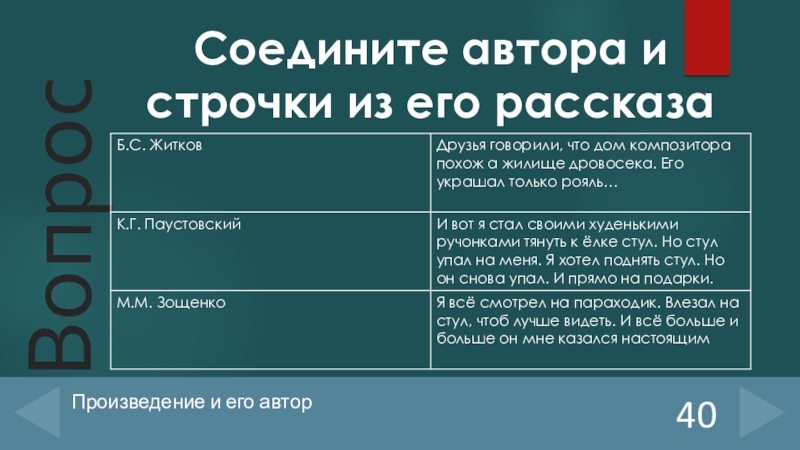 Вопрос

Соедините автора и строчки из его рассказа

| Б.С. Житков | Друзья говорили, что дом композитора похож а жилище дровосека. Его украшал только рояль... |
|---|---|
| К.Г. Паустовский | И вот я стал своими худенькими ручонками тянуть к ёлке стул. Но стул упал на меня. Я хотел поднять стул. Но он снова упал. И прямо на подарки. |
| М.М. Зощенко | Я всё смотрел на параходик. Влезал на стул, чтоб лучше видеть. И всё больше и больше он мне казался настоящим |

Произведение и его автор

40